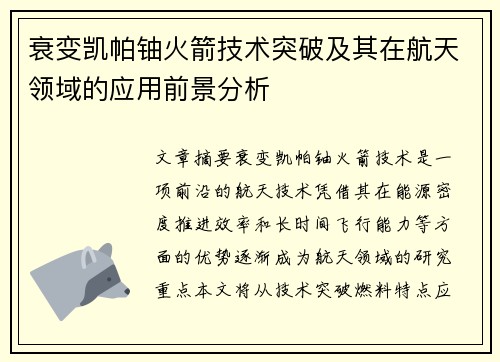 衰变凯帕铀火箭技术突破及其在航天领域的应用前景分析

文章摘要衰变凯帕铀火箭技术是一项前沿的航天技术凭借其在能源密度推进效率和长时间飞行能力等方面的优势逐渐成为航天领域的研究重点本文将从技术突破燃料特点应